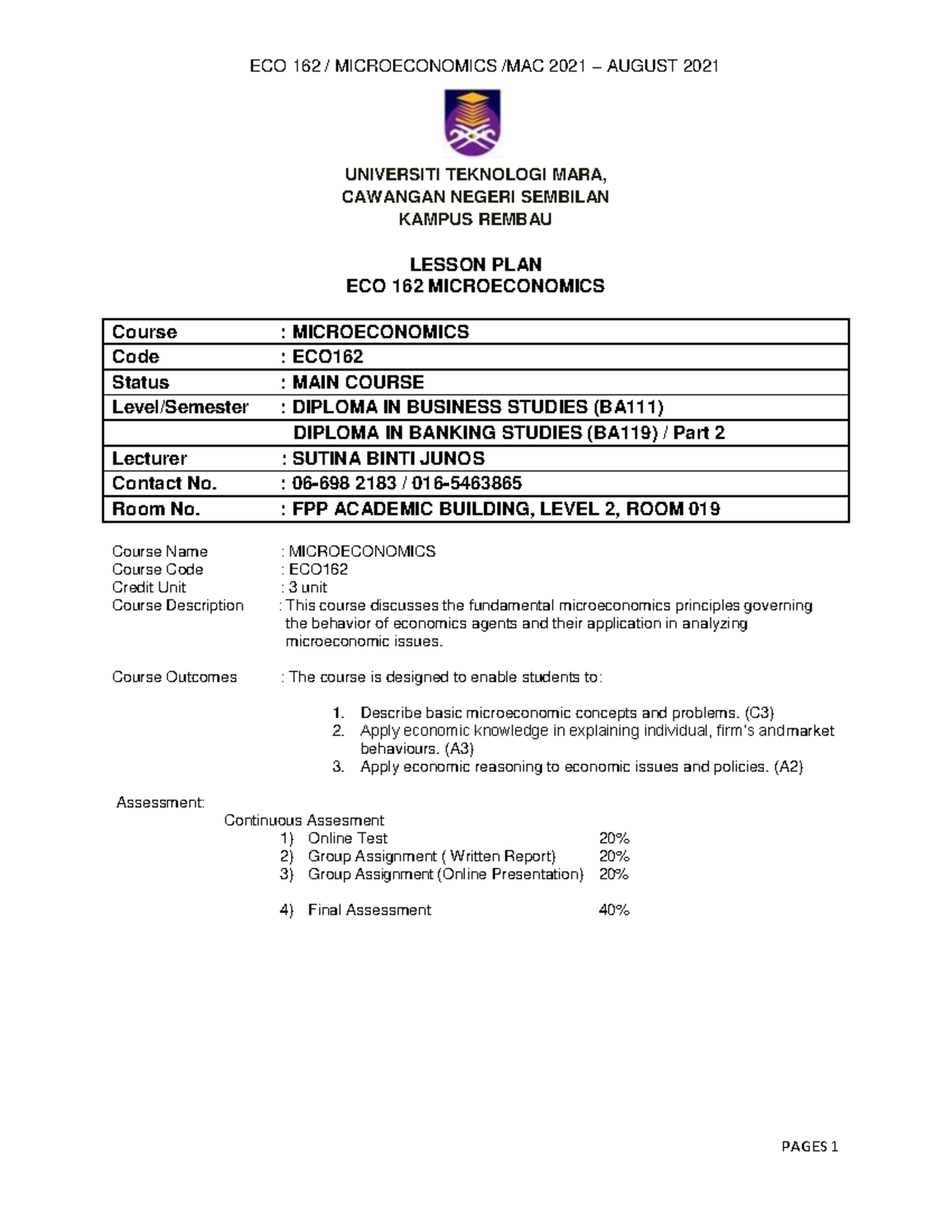 ECO 162 / MICROECONOMICS /MAC 2021 – AUGUST 2021

UNIVERSITI TEKNOLOGI MARA,
CAWANGAN NEGERI SEMBILAN
KAMPUS REMBAU

LESSON PLAN
ECO 162 MICROECONOMICS

| Course | : MICROECONOMICS |
|---|---|
| Code | : ECO162 |
| Status | : MAIN COURSE |
| Level/Semester | : DIPLOMA IN BUSINESS STUDIES (BA111) |
| | DIPLOMA IN BANKING STUDIES (BA119) / Part 2 |
| Lecturer | : SUTINA BINTI JUNOS |
| Contact No. | : 06-698 2183 / 016-5463865 |
| Room No. | : FPP ACADEMIC BUILDING, LEVEL 2, ROOM 019 |

Course Name : MICROECONOMICS
Course Code : ECO162
Credit Unit : 3 unit
Course Description : This course discusses the fundamental microeconomics principles governing the behavior of economics agents and their application in analyzing microeconomic issues.

Course Outcomes : The course is designed to enable students to:

1. Describe basic microeconomic concepts and problems. (C3)
2. Apply economic knowledge in explaining individual, firm's andmarket behaviours. (A3)
3. Apply economic reasoning to economic issues and policies. (A2)

Assessment:
Continuous Assesment
1) Online Test 20%
2) Group Assignment ( Written Report) 20%
3) Group Assignment (Online Presentation) 20%

4) Final Assessment 40%

PAGES 1